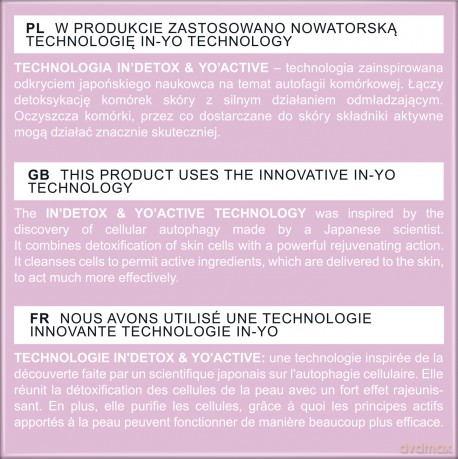 PL W PRODUKCIE ZASTOSOWANO NOWATORSKĄ TECHNOLOGIĘ IN-YO TECHNOLOGY

TECHNOLOGIA IN'DETOX & YO'ACTIVE – technologia zainspirowana odkryciem japońskiego naukowca na temat autofagii komórkowej. Łączy detoksykację komórek skóry z silnym działaniem odmładzającym. Oczyszcza komórki, przez co dostarczane do skóry składniki aktywne mogą działać znacznie skuteczniej.

GB THIS PRODUCT USES THE INNOVATIVE IN-YO TECHNOLOGY

The IN'DETOX & YO'ACTIVE TECHNOLOGY was inspired by the discovery of cellular autophagy made by a Japanese scientist. It combines detoxification of skin cells with a powerful rejuvenating action. It cleanses cells to permit active ingredients, which are delivered to the skin, to act much more effectively.

FR NOUS AVONS UTILISÉ UNE TECHNOLOGIE INNOVANTE TECHNOLOGIE IN-YO

TECHNOLOGIE IN'DETOX & YO'ACTIVE: une technologie inspirée de la découverte faite par un scientifique japonais sur l'autophagie cellulaire. Elle réunit la détoxification des cellules de la peau avec un fort effet rajeunissant. En plus, elle purifie les cellules, grâce à quoi les principes actifs apportés à la peau peuvent fonctionner de manière beaucoup plus efficace.

dvdmax